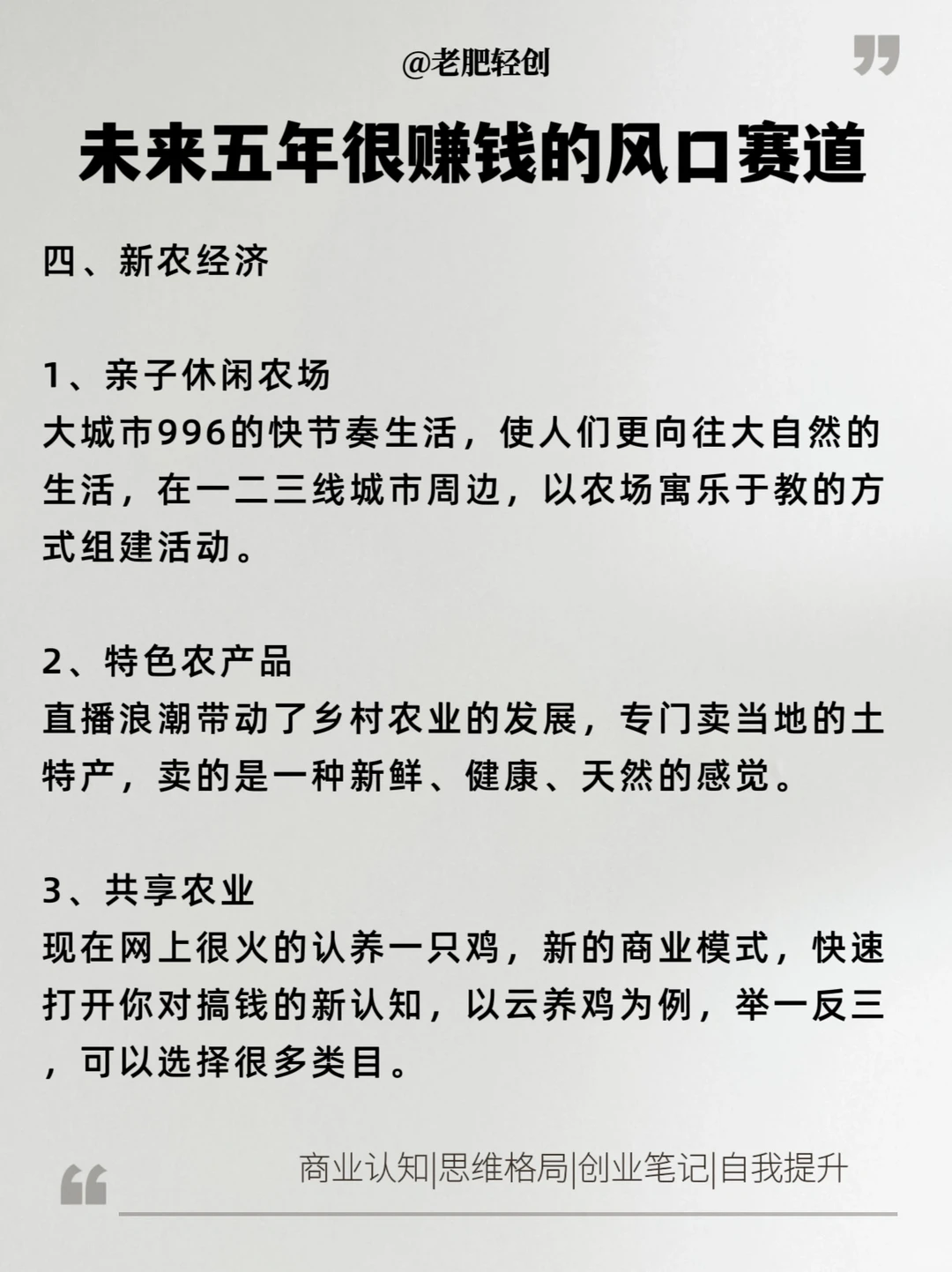 @老肥轻创

未来五年很赚钱的风口赛道

四、新农经济

1、亲子休闲农场
大城市996的快节奏生活，使人们更向往大自然的生活，在一二三线城市周边，以农场寓乐于教的方式组建活动。

2、特色农产品
直播浪潮带动了乡村农业的发展，专门卖当地的土特产，卖的是一种新鲜、健康、天然的感觉。

3、共享农业
现在网上很火的认养一只鸡，新的商业模式，快速打开你对搞钱的新认知，以云养鸡为例，举一反三，可以选择很多类目。

商业认知|思维格局|创业笔记|自我提升